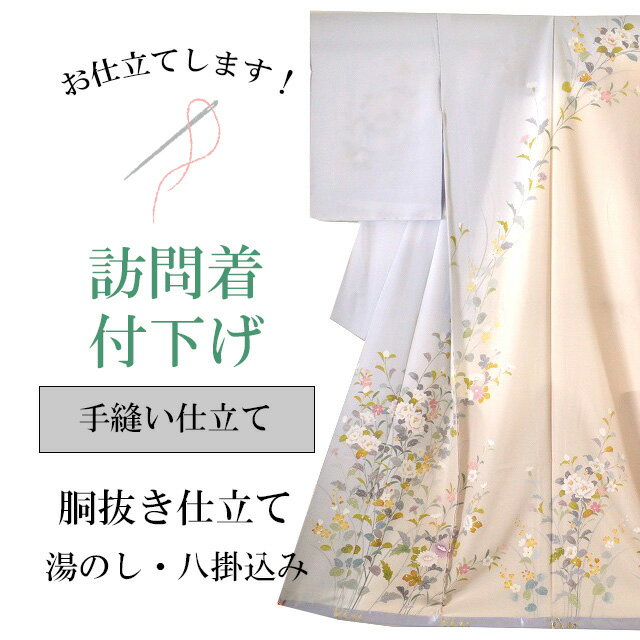 お仕立てします！

訪問着
付下げ

手縫い仕立て

胴抜き仕立て
湯のし・八掛込み